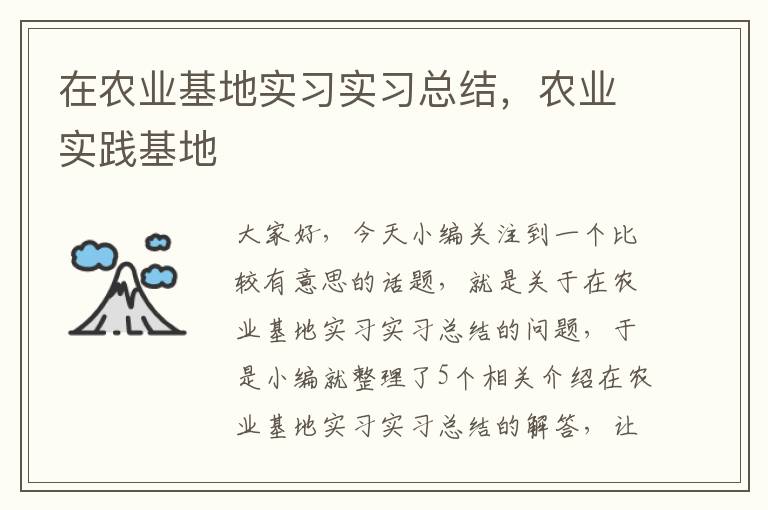 在农业基地实习实习总结，农业实践基地

大家好，今天小编关注到一个比较有意思的话题，就是关于在农业基地实习实习总结的问题，于是小编就整理了5个相关介绍在农业基地实习实习总结的解答，让